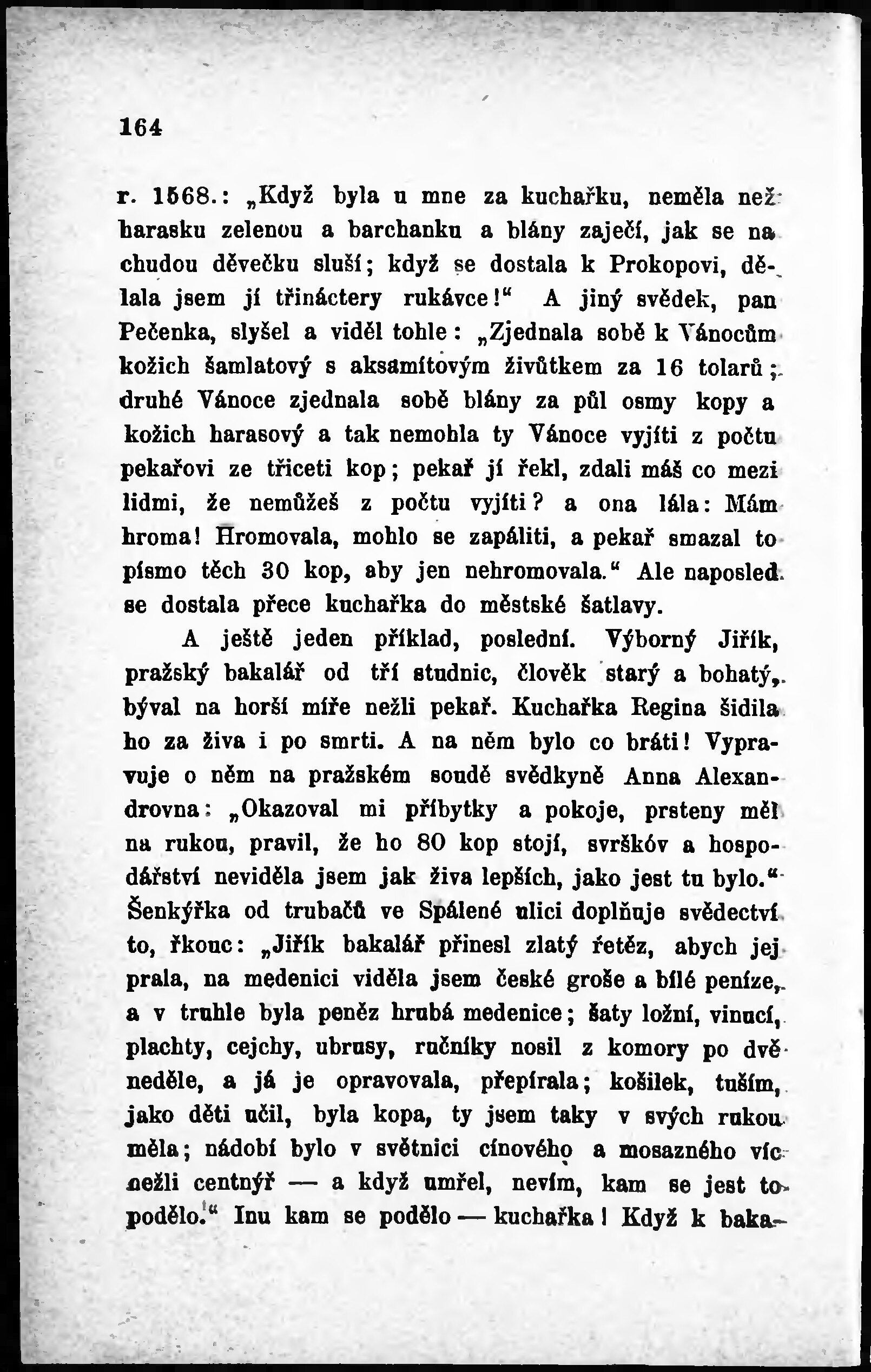 164

r. 1568.: „Když byla u mne za kuchařku, neměla než harasku zelenou a barchanku a blány zaječí, jak se na chudou děvečku sluší; když se dostala k Prokopovi, dělala jsem jí třináctery rukávce!“ A jiný svědek, pan Pečenka, slyšel a viděl tohle: „Zjednala sobě k Vánocům kožich šamlatový s aksamítovým živůtkem za 16 tolarů; druhé Vánoce zjednala sobě blány za půl osmy kopy a kožich harasový a tak nemohla ty Vánoce vyjíti z počtu pekařovi ze třiceti kop; pekař jí řekl, zdali máš co mezi lidmi, že nemůžeš z počtu vyjíti? a ona lála: Mám hroma! Hromovala, mohlo se zapáliti, a pekař smazal to písmo těch 30 kop, aby jen nehromovala.“ Ale naposled se dostala přece kuchařka do městské šatlavy.

A ještě jeden příklad, poslední. Výborný Jiřík, pražský bakalář od tří studnic, člověk starý a bohatý, býval na horší míře nežli pekař. Kuchařka Regina šidila ho za živa i po smrti. A na něm bylo co bráti! Vypravuje o něm na pražském soudě svědkyně Anna Alexandrovna: „Okazoval mi příbytky a pokoje, prsteny měl na rukou, pravil, že ho 80 kop stojí, svrškóv a hospodářství neviděla jsem jak živa lepších, jako jest tu bylo.“ Šenkýřka od trubačů ve Spálené ulici doplňuje svědectví to, řkouc: „Jiřík bakalář přinesl zlatý řetěz, abych jej prala, na medenici viděla jsem české groše a bílé peníze, a v truhle byla peněz hrubá medenice; šaty ložní, vinucí, plachty, cejchy, ubrusy, ručníky nosil z komory po dvě neděle, a já je opravovala, přepírala; košilek, tuším, jako děti učil, byla kopa, ty jsem taky v svých rukou měla; nádobí bylo v světnici cínového a mosazného víc nežli centnýř — a když umřel, nevím, kam se jest to podělo.“ Inu kam se podělo — kuchařka! Když k baka-